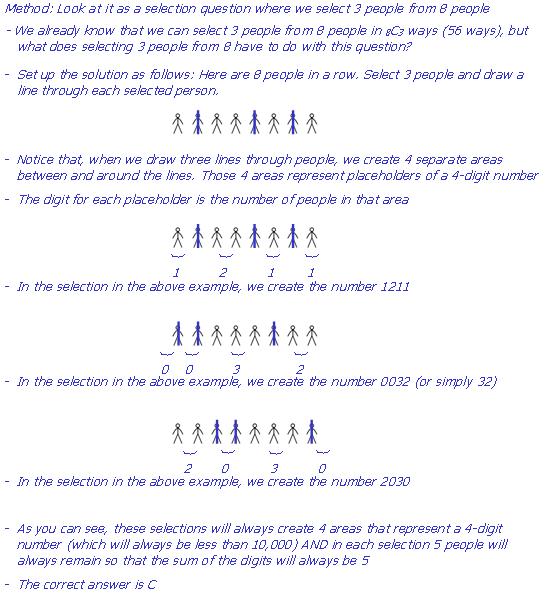 Method: Look at it as a selection question where we select 3 people from 8 people

- We already know that we can select 3 people from 8 people in $_8C_3$ ways (56 ways), but what does selecting 3 people from 8 have to do with this question?

- Set up the solution as follows: Here are 8 people in a row. Select 3 people and draw a line through each selected person.

- Notice that, when we draw three lines through people, we create 4 separate areas between and around the lines. Those 4 areas represent placeholders of a 4-digit number

- The digit for each placeholder is the number of people in that area

1 2 1 1

- In the selection in the above example, we create the number 1211

0 0 3 2

- In the selection in the above example, we create the number 0032 (or simply 32)

2 0 3 0

- In the selection in the above example, we create the number 2030

- As you can see, these selections will always create 4 areas that represent a 4-digit number (which will always be less than 10,000) AND in each selection 5 people will always remain so that the sum of the digits will always be 5

- The correct answer is C